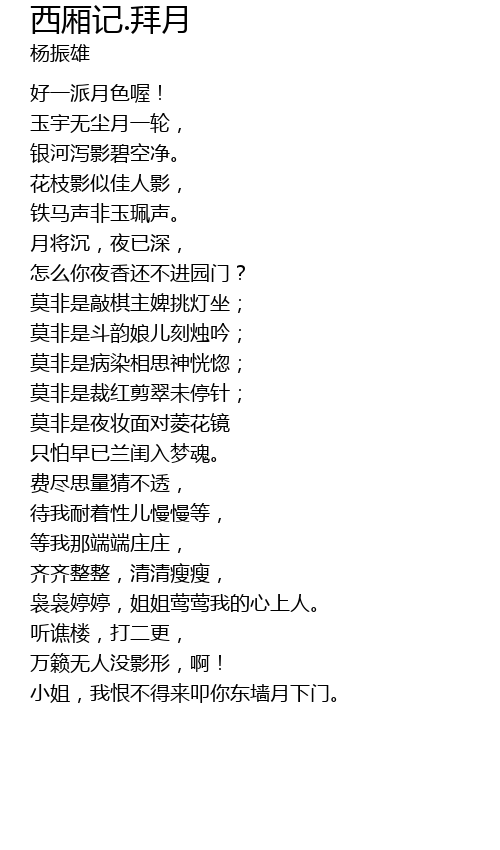 西厢记.拜月
杨振雄

好一派月色喔！
玉宇无尘月一轮，
银河泻影碧空净。
花枝影似佳人影，
铁马声非玉珮声。
月将沉，夜已深，
怎么你夜香还不进园门？
莫非是敲棋主婢挑灯坐；
莫非是斗韵娘儿刻烛吟；
莫非是病染相思神恍惚；
莫非是裁红剪翠未停针；
莫非是夜妆面对菱花镜
只怕早已兰闺入梦魂。
费尽思量猜不透，
待我耐着性儿慢慢等，
等我那端端庄庄，
齐齐整整，清清瘦瘦，
袅袅婷婷，姐姐莺莺我的心上人。
听谯楼，打二更，
万籁无人没影形，啊！
小姐，我恨不得来叩你东墙月下门。